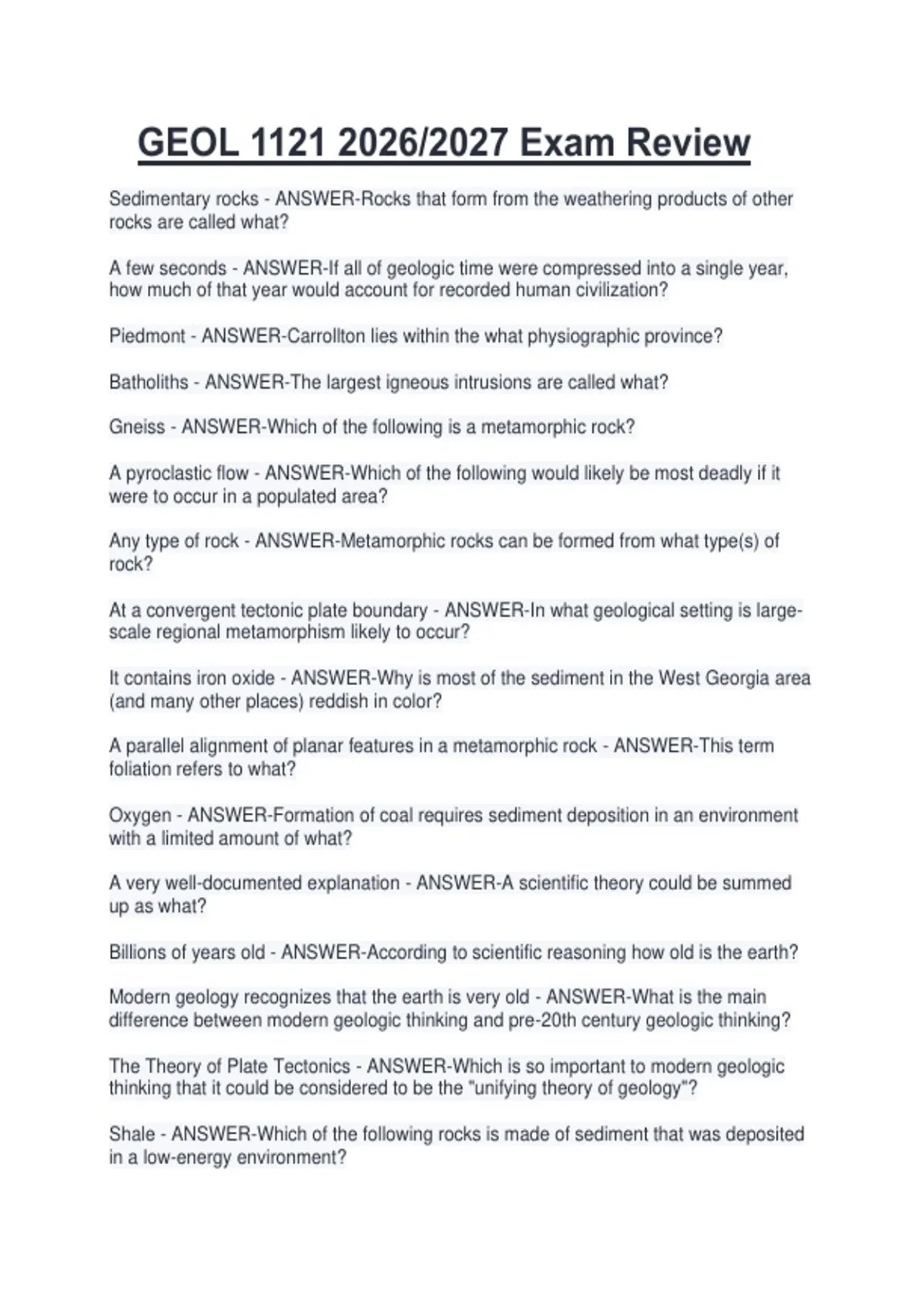 GEOL 1121 2026/2027 Exam Review

Sedimentary rocks - ANSWER-Rocks that form from the weathering products of other rocks are called what?

A few seconds - ANSWER-If all of geologic time were compressed into a single year, how much of that year would account for recorded human civilization?

Piedmont - ANSWER-Carrollton lies within the what physiographic province?

Batholiths - ANSWER-The largest igneous intrusions are called what?

Gneiss - ANSWER-Which of the following is a metamorphic rock?

A pyroclastic flow - ANSWER-Which of the following would likely be most deadly if it were to occur in a populated area?

Any type of rock - ANSWER-Metamorphic rocks can be formed from what type(s) of rock?

At a convergent tectonic plate boundary - ANSWER-In what geological setting is large-scale regional metamorphism likely to occur?

It contains iron oxide - ANSWER-Why is most of the sediment in the West Georgia area (and many other places) reddish in color?

A parallel alignment of planar features in a metamorphic rock - ANSWER-This term foliation refers to what?

Oxygen - ANSWER-Formation of coal requires sediment deposition in an environment with a limited amount of what?

A very well-documented explanation - ANSWER-A scientific theory could be summed up as what?

Billions of years old - ANSWER-According to scientific reasoning how old is the earth?

Modern geology recognizes that the earth is very old - ANSWER-What is the main difference between modern geologic thinking and pre-20th century geologic thinking?

The Theory of Plate Tectonics - ANSWER-Which is so important to modern geologic thinking that it could be considered to be the "unifying theory of geology"?

Shale - ANSWER-Which of the following rocks is made of sediment that was deposited in a low-energy environment?